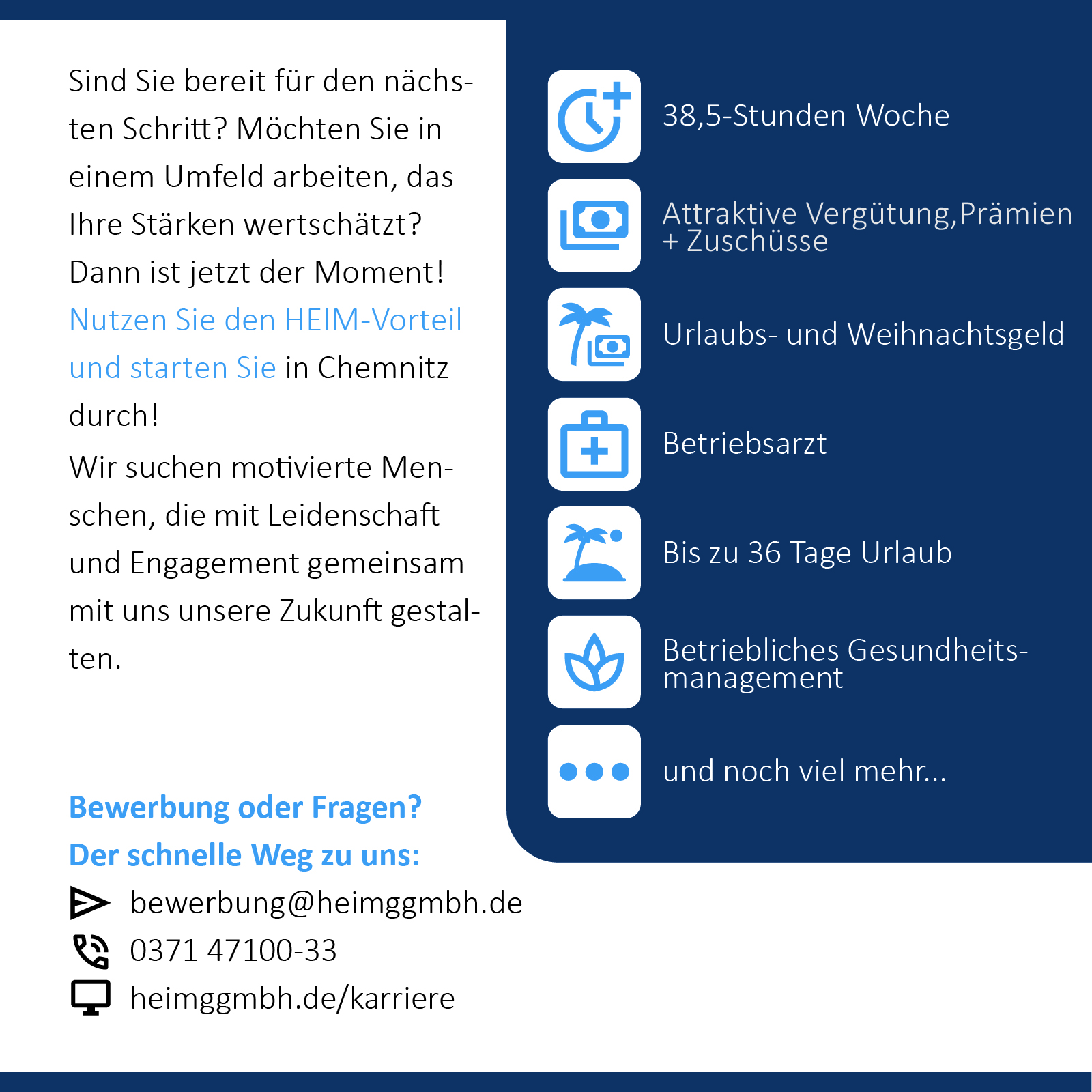 Sind Sie bereit für den nächsten Schritt? Möchten Sie in einem Umfeld arbeiten, das Ihre Stärken wertschätzt? Dann ist jetzt der Moment! Nutzen Sie den HEIM-Vorteil und starten Sie in Chemnitz durch!

Wir suchen motivierte Menschen, die mit Leidenschaft und Engagement gemeinsam mit uns unsere Zukunft gestalten.

Bewerbung oder Fragen?
Der schnelle Weg zu uns:

bewerbung@heimggmbh.de
0371 47100-33
heimggmbh.de/karriere

38,5-Stunden Woche
Attraktive Vergütung,Prämien + Zuschüsse
Urlaubs- und Weihnachtsgeld
Betriebsarzt
Bis zu 36 Tage Urlaub
Betriebliches Gesundheitsmanagement
und noch viel mehr...